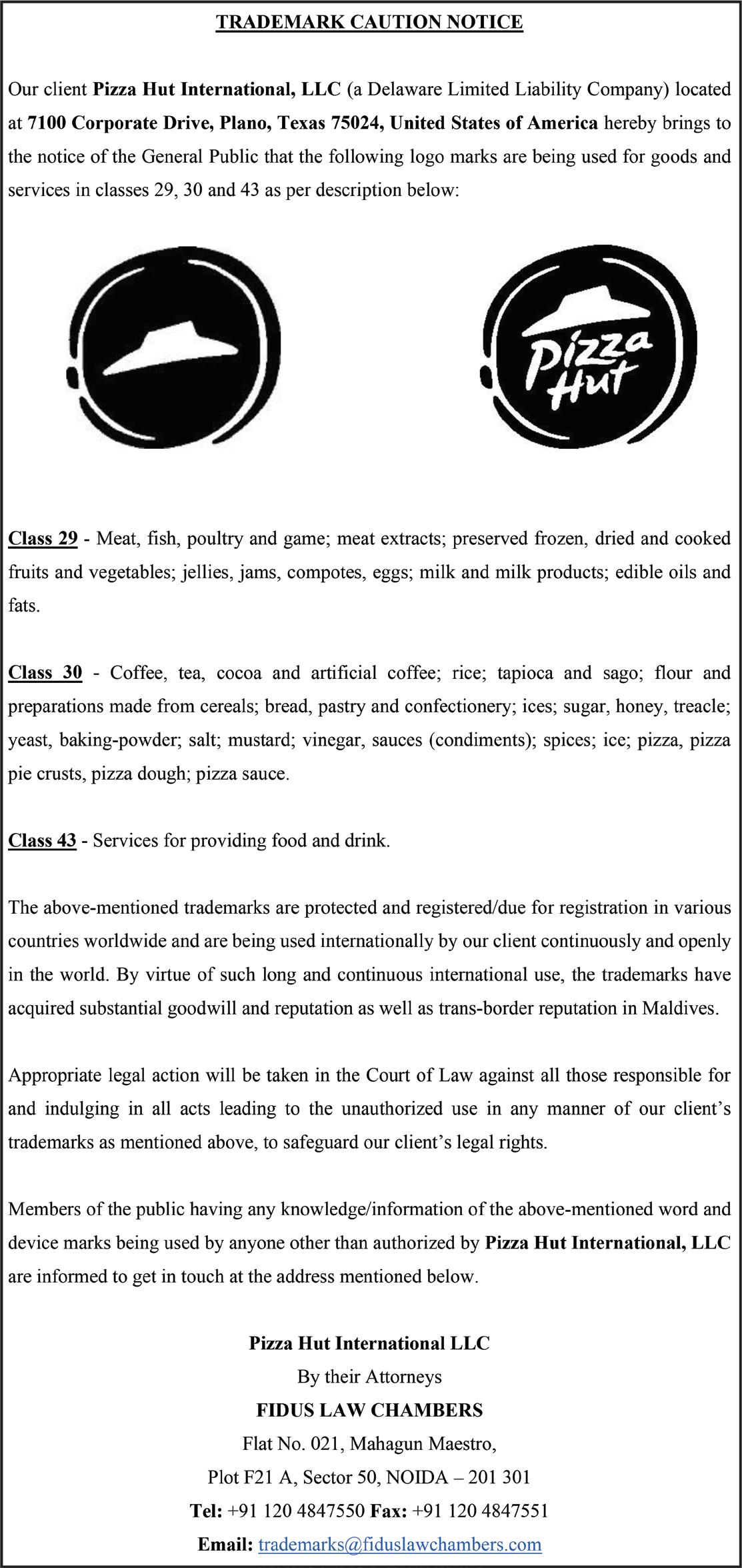 TRADEMARK CAUTION NOTICE

Our client Pizza Hut International, LLC (a Delaware Limited Liability Company) located at 7100 Corporate Drive, Plano, Texas 75024, United States of America hereby brings to the notice of the General Public that the following logo marks are being used for goods and services in classes 29, 30 and 43 as per description below:

Pizza Hut

Class 29 - Meat, fish, poultry and game; meat extracts; preserved frozen, dried and cooked fruits and vegetables; jellies, jams, compotes, eggs; milk and milk products; edible oils and fats.

Class 30 - Coffee, tea, cocoa and artificial coffee; rice; tapioca and sago; flour and preparations made from cereals; bread, pastry and confectionery; ices; sugar, honey, treacle; yeast, baking-powder; salt; mustard; vinegar, sauces (condiments); spices; ice; pizza, pizza pie crusts, pizza dough; pizza sauce.

Class 43 - Services for providing food and drink.

The above-mentioned trademarks are protected and registered/due for registration in various countries worldwide and are being used internationally by our client continuously and openly in the world. By virtue of such long and continuous international use, the trademarks have acquired substantial goodwill and reputation as well as trans-border reputation in Maldives.

Appropriate legal action will be taken in the Court of Law against all those responsible for and indulging in all acts leading to the unauthorized use in any manner of our client's trademarks as mentioned above, to safeguard our client's legal rights.

Members of the public having any knowledge/information of the above-mentioned word and device marks being used by anyone other than authorized by Pizza Hut International, LLC are informed to get in touch at the address mentioned below.

Pizza Hut International LLC
By their Attorneys
FIDUS LAW CHAMBERS
Flat No. 021, Mahagun Maestro,
Plot F21 A, Sector 50, NOIDA – 201 301
Tel: +91 120 4847550 Fax: +91 120 4847551
Email: trademarks@fiduslawchambers.com